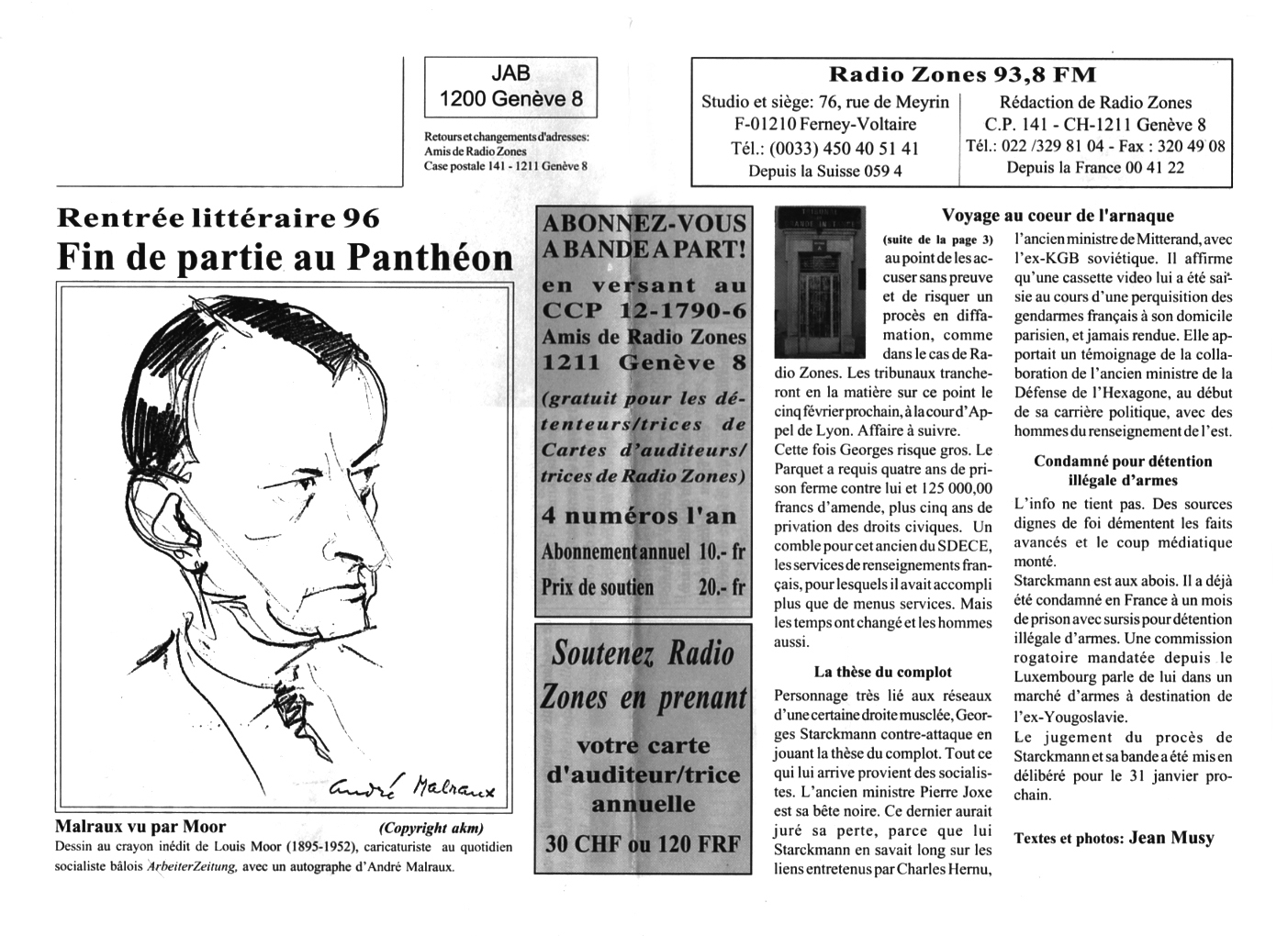 JAB
1200 Genève 8

Retours et changements d'adresses:
Amis de Radio Zones
Case postale 141 - 1211 Genève 8

Radio Zones 93,8 FM

Studio et siège: 76, rue de Meyrin
F-01210 Ferney-Voltaire
Tél.: (0033) 450 40 51 41
Depuis la Suisse 059 4

Rédaction de Radio Zones
C.P. 141 - CH-1211 Genève 8
Tél.: 022 /329 81 04 - Fax : 320 49 08
Depuis la France 00 41 22

Rentrée littéraire 96
Fin de partie au Panthéon

André Malraux

Malraux vu par Moor (Copyright akm)
Dessin au crayon inédit de Louis Moor (1895-1952), caricaturiste au quotidien socialiste bâlois ArbeiterZeitung, avec un autographe d'André Malraux.

ABONNEZ-VOUS A BANDE A PART!
en versant au CCP 12-1790-6 Amis de Radio Zones 1211 Genève 8
(gratuit pour les détenteurs/trices de Cartes d'auditeurs/trices de Radio Zones)
4 numéros l'an
Abonnement annuel 10.- fr
Prix de soutien 20.- fr

Soutenez Radio Zones en prenant
votre carte d'auditeur/trice annuelle
30 CHF ou 120 FRF

Voyage au coeur de l'arnaque

(suite de la page 3) au point de les accuser sans preuve et de risquer un procès en diffamation, comme dans le cas de Radio Zones. Les tribunaux trancheront en la matière sur ce point le cinq février prochain, à la cour d'Appel de Lyon. Affaire à suivre.
Cette fois Georges risque gros. Le Parquet a requis quatre ans de prison ferme contre lui et 125 000,00 francs d'amende, plus cinq ans de privation des droits civiques. Un comble pour cet ancien du SDECE, les services de renseignements français, pour lesquels il avait accompli plus que de menus services. Mais les temps ont changé et les hommes aussi.

La thèse du complot

Personnage très lié aux réseaux d'une certaine droite musclée, Georges Starckmann contre-attaque en jouant la thèse du complot. Tout ce qui lui arrive provient des socialistes. L'ancien ministre Pierre Joxe est sa bête noire. Ce dernier aurait juré sa perte, parce que lui Starckmann en savait long sur les liens entretenus par Charles Hernu, l'ancien ministre de Mitterand, avec l'ex-KGB soviétique. Il affirme qu'une cassette video lui a été saisie au cours d'une perquisition des gendarmes français à son domicile parisien, et jamais rendue. Elle apportait un témoignage de la collaboration de l'ancien ministre de la Défense de l'Hexagone, au début de sa carrière politique, avec des hommes du renseignement de l'est.

Condamné pour détention illégale d'armes

L'info ne tient pas. Des sources dignes de foi démentent les faits avancés et le coup médiatique monté.
Starckmann est aux abois. Il a déjà été condamné en France à un mois de prison avec sursis pour détention illégale d'armes. Une commission rogatoire mandatée depuis le Luxembourg parle de lui dans un marché d'armes à destination de l'ex-Yougoslavie.
Le jugement du procès de Starckmann et sa bande a été mis en délibéré pour le 31 janvier prochain.

Textes et photos: Jean Musy